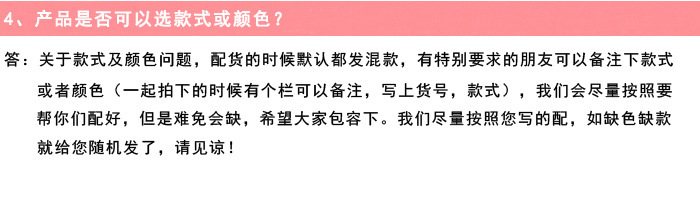 4、产品是否可以选款式或颜色？

答：关于款式及颜色问题，配货的时候默认都发混款，有特别要求的朋友可以备注下款式或者颜色（一起拍下的时候有个栏可以备注，写上货号，款式），我们会尽量按照要帮你们配好，但是难免会缺，希望大家包容下。我们尽量按照您写的配，如缺色缺款就给您随机发了，请见谅！